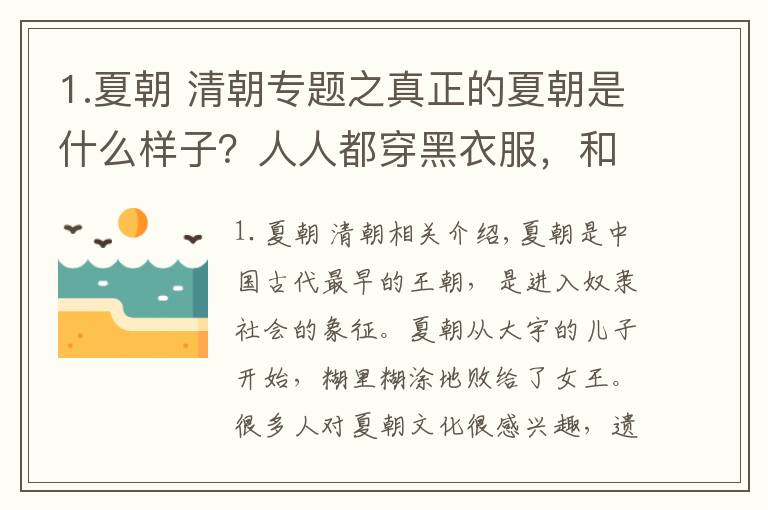 1.夏朝 清朝专题之真正的夏朝是什么样子？人人都穿黑衣服，和

1. 夏朝 清朝相关介绍，夏朝是中国古代最早的王朝，是进入奴隶社会的象征。夏朝从大宇的儿子开始，糊里糊涂地败给了女王。很多人对夏朝文化很感兴趣，遗